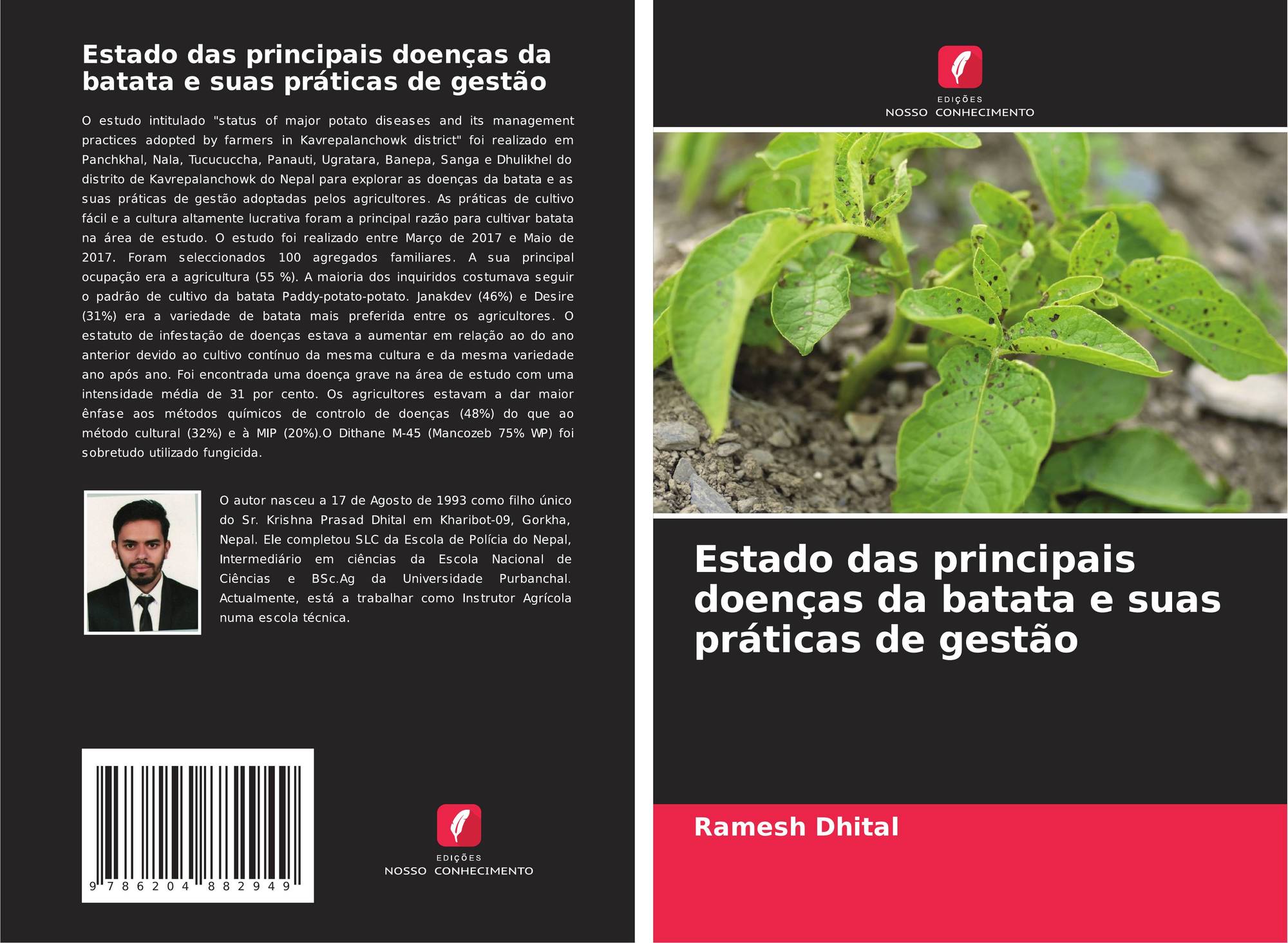 Estado das principais doenças da batata e suas práticas de gestão

O estudo intitulado "status of major potato diseases and its management practices adopted by farmers in Kavrepalanchowk district" foi realizado em Panchkhal, Nala, Tucucuccha, Panauti, Ugratara, Banepa, Sanga e Dhulikhel do distrito de Kavrepalanchowk do Nepal para explorar as doenças da batata e as suas práticas de gestão adoptadas pelos agricultores. As práticas de cultivo fácil e a cultura altamente lucrativa foram a principal razão para cultivar batata na área de estudo. O estudo foi realizado entre Março de 2017 e Maio de 2017. Foram seleccionados 100 agregados familiares. A sua principal ocupação era a agricultura (55 %). A maioria dos inquiridos costumava seguir o padrão de cultivo da batata Paddy-potato-potato. Janakdev (46%) e Desire (31%) era a variedade de batata mais preferida entre os agricultores. O estatuto de infestação de doenças estava a aumentar em relação ao do ano anterior devido ao cultivo contínuo da mesma cultura e da mesma variedade ano após ano. Foi encontrada uma doença grave na área de estudo com uma intensidade média de 31 por cento. Os agricultores estavam a dar maior ênfase aos métodos químicos de controlo de doenças (48%) do que ao método cultural (32%) e à MIP (20%).O Dithane M-45 (Mancozeb 75% WP) foi sobretudo utilizado fungicida.

O autor nasceu a 17 de Agosto de 1993 como filho único do Sr. Krishna Prasad Dhital em Kharibot-09, Gorkha, Nepal. Ele completou SLC da Escola de Polícia do Nepal, Intermediário em ciências da Escola Nacional de Ciências e BSc.Ag da Universidade Purbanchal. Actualmente, está a trabalhar como Instrutor Agrícola numa escola técnica.

9 786204 882949

EDIÇÕES
NOSSO CONHECIMENTO

EDIÇÕES
NOSSO CONHECIMENTO

Estado das principais doenças da batata e suas práticas de gestão

Ramesh Dhital